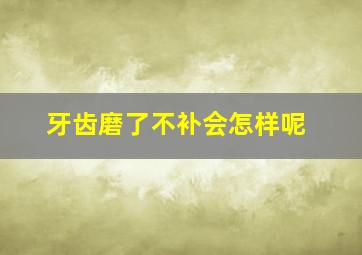 牙齿磨了不补会怎样呢